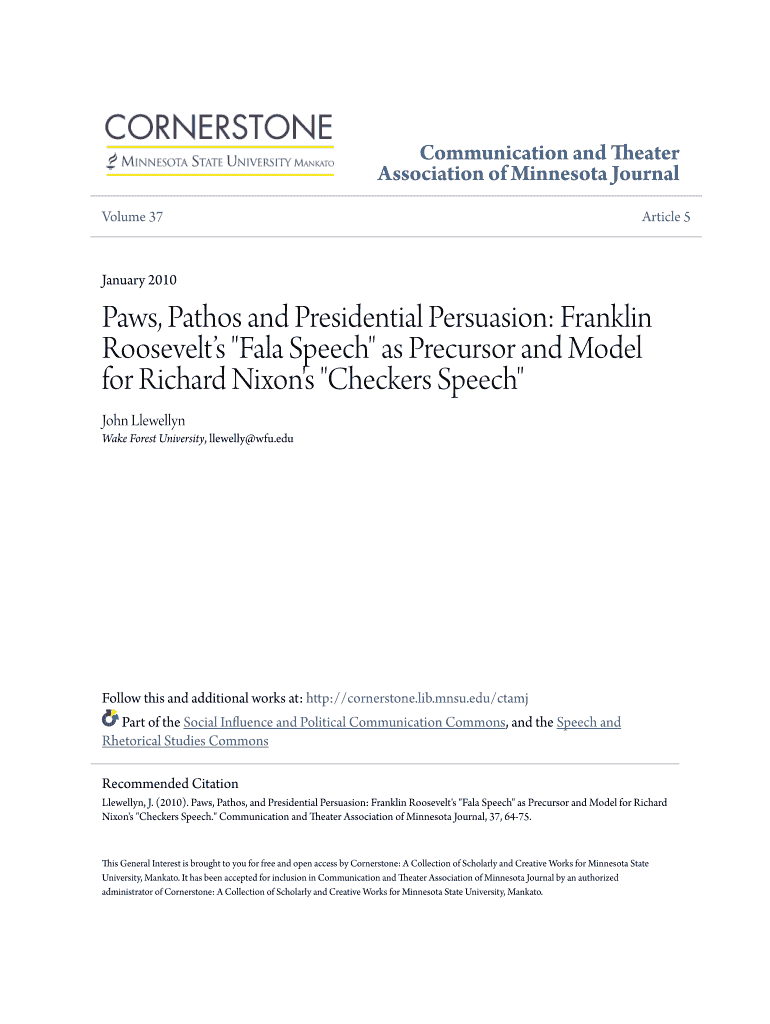 CORNERSTONE
MINNESOTA STATE UNIVERSITY MANKATO

Communication and Theater Association of Minnesota Journal

Volume 37

Article 5

January 2010

Paws, Pathos and Presidential Persuasion: Franklin Roosevelt's "Fala Speech" as Precursor and Model for Richard Nixon's "Checkers Speech"

John Llewellyn
Wake Forest University, llewelly@wfu.edu

Follow this and additional works at: http://cornerstone.lib.mnsu.edu/ctamj

Part of the Social Influence and Political Communication Commons, and the Speech and Rhetorical Studies Commons

Recommended Citation
Llewellyn, J. (2010). Paws, Pathos, and Presidential Persuasion: Franklin Roosevelt's "Fala Speech" as Precursor and Model for Richard Nixon's "Checkers Speech." Communication and Theater Association of Minnesota Journal, 37, 64-75.

This General Interest is brought to you for free and open access by Cornerstone: A Collection of Scholarly and Creative Works for Minnesota State University, Mankato. It has been accepted for inclusion in Communication and Theater Association of Minnesota Journal by an authorized administrator of Cornerstone: A Collection of Scholarly and Creative Works for Minnesota State University, Mankato.